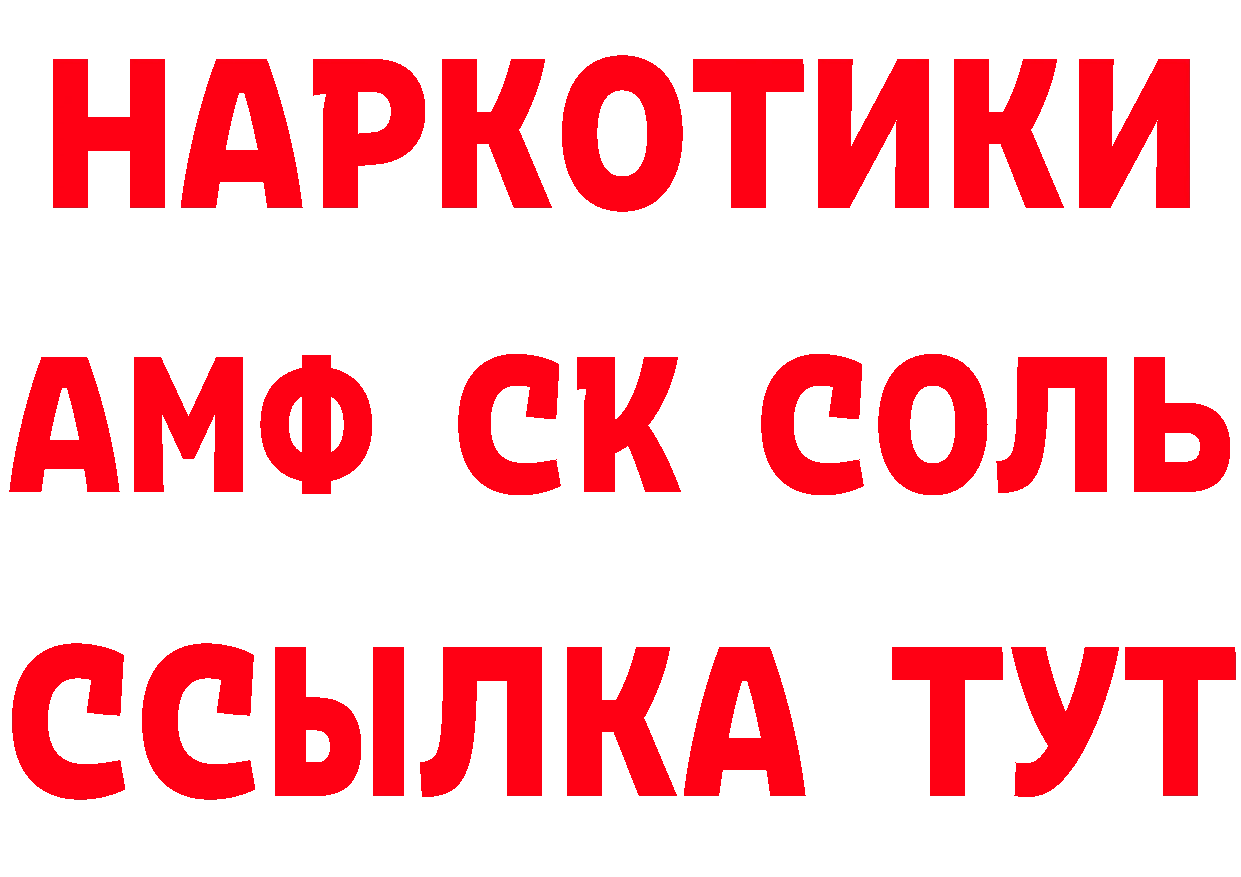 НАРКОТИКИ

АМФ СК СОЛЬ

ССЫЛКА ТУТ